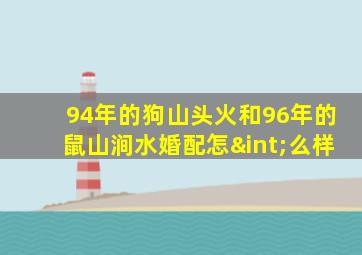 94年的狗山头火和96年的鼠山涧水婚配怎&int;么样